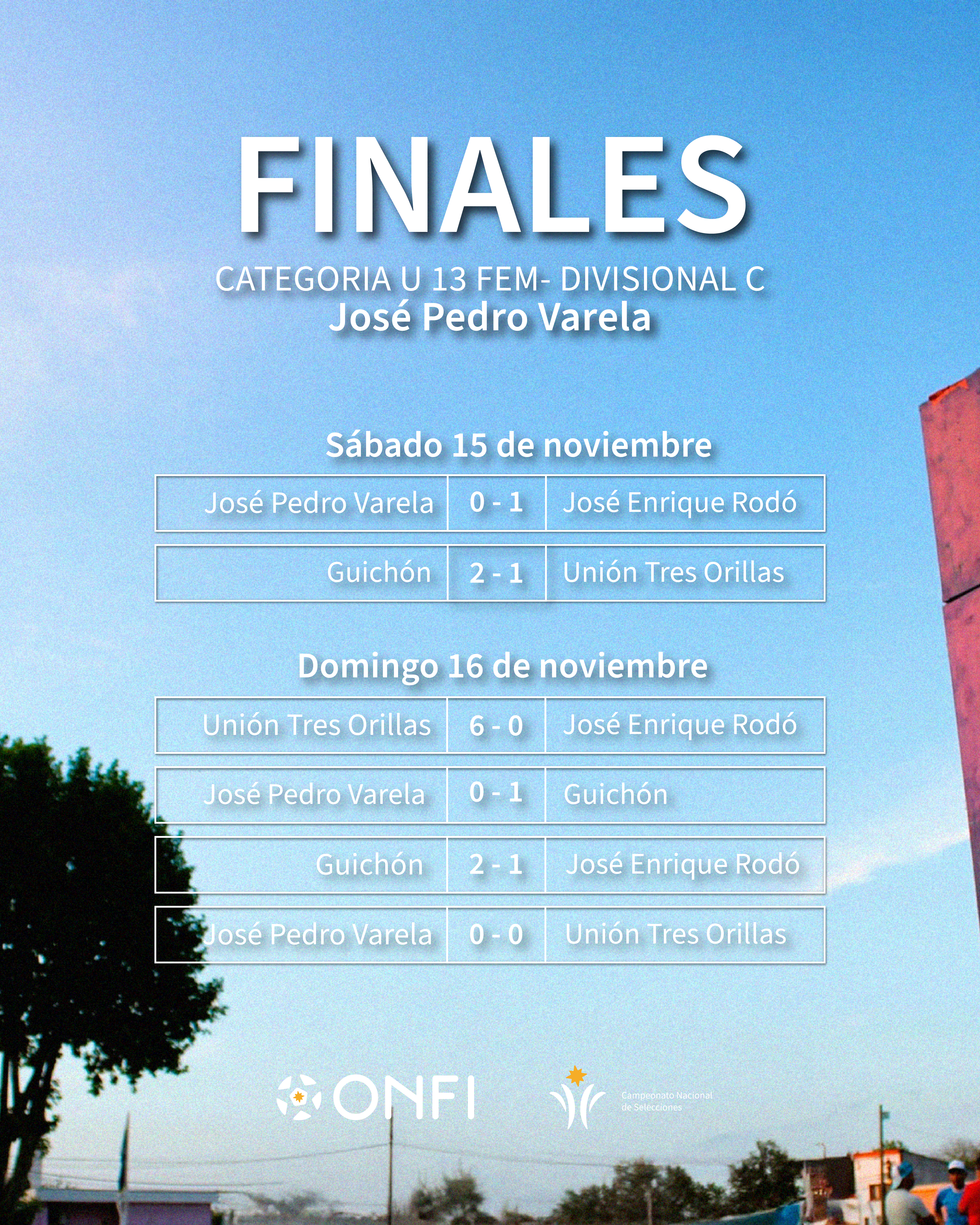 FINALES

CATEGORIA U 13 FEM- DIVISIONAL C
José Pedro Varela

Sábado 15 de noviembre

| José Pedro Varela | 0 - 1 | José Enrique Rodó |
|---|---|---|
| Guichón | 2 - 1 | Unión Tres Orillas |

Domingo 16 de noviembre

| Unión Tres Orillas | 6 - 0 | José Enrique Rodó |
|---|---|---|
| José Pedro Varela | 0 - 1 | Guichón |
| Guichón | 2 - 1 | José Enrique Rodó |
| José Pedro Varela | 0 - 0 | Unión Tres Orillas |

ONFI

Campeonato Nacional
de Selecciones